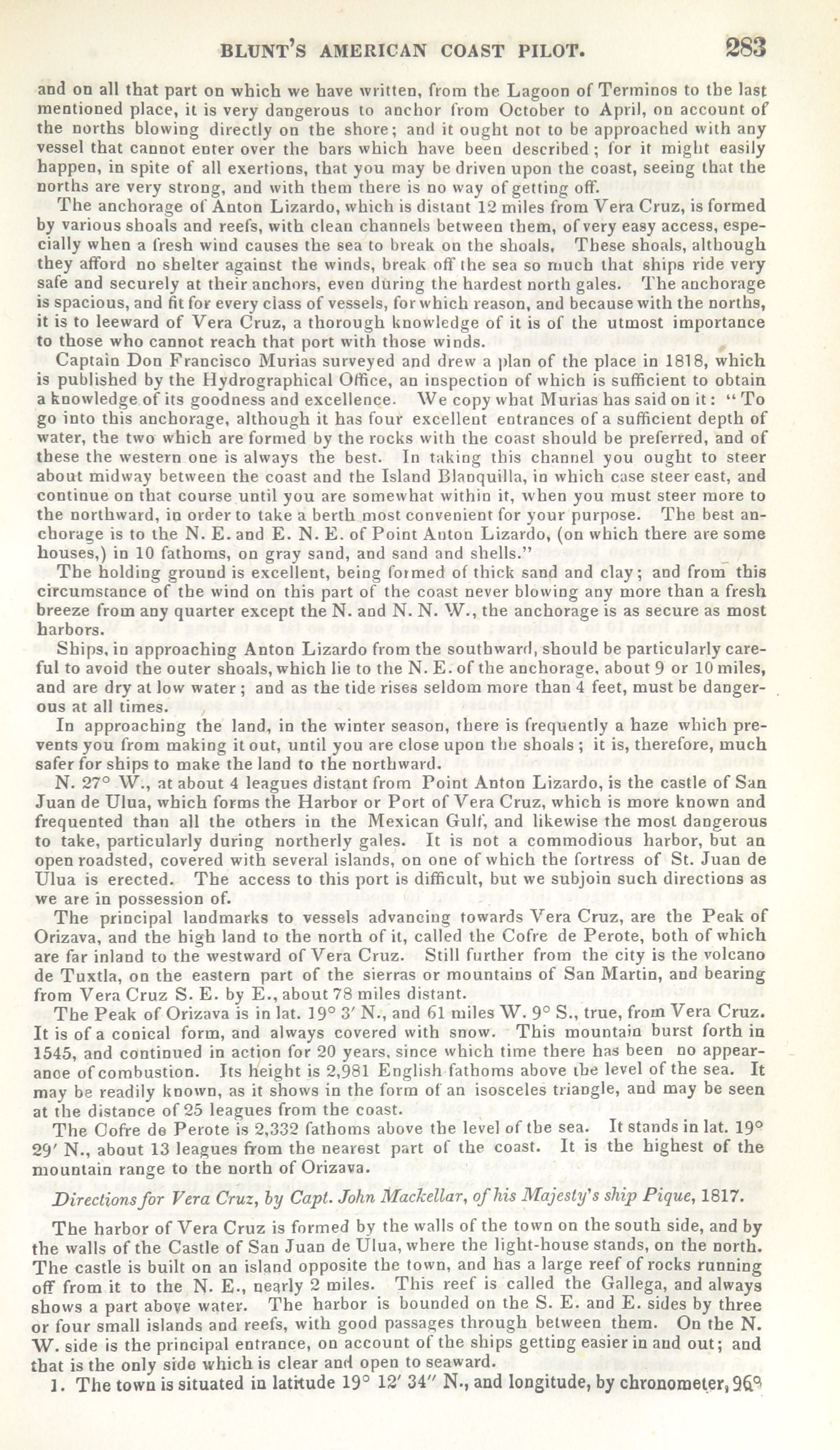 BLUNT'S AMERICAN COAST PILOT. 283

and on all that part on which we have written, from the Lagoon of Terminos to the last mentioned place, it is very dangerous to anchor from October to April, on account of the norths blowing directly on the shore; and it ought not to be approached with any vessel that cannot enter over the bars which have been described; for it might easily happen, in spite of all exertions, that you may be driven upon the coast, seeing that the norths are very strong, and with them there is no way of getting off.

The anchorage of Anton Lizardo, which is distant 12 miles from Vera Cruz, is formed by various shoals and reefs, with clean channels between them, of very easy access, especially when a fresh wind causes the sea to break on the shoals, These shoals, although they afford no shelter against the winds, break off the sea so much that ships ride very safe and securely at their anchors, even during the hardest north gales. The anchorage is spacious, and fit for every class of vessels, for which reason, and because with the norths, it is to leeward of Vera Cruz, a thorough knowledge of it is of the utmost importance to those who cannot reach that port with those winds.

Captain Don Francisco Murias surveyed and drew a plan of the place in 1818, which is published by the Hydrographical Office, an inspection of which is sufficient to obtain a knowledge of its goodness and excellence. We copy what Murias has said on it: "To go into this anchorage, although it has four excellent entrances of a sufficient depth of water, the two which are formed by the rocks with the coast should be preferred, and of these the western one is always the best. In taking this channel you ought to steer about midway between the coast and the Island Blanquilla, in which case steer east, and continue on that course until you are somewhat within it, when you must steer more to the northward, in order to take a berth most convenient for your purpose. The best anchorage is to the N. E. and E. N. E. of Point Anton Lizardo, (on which there are some houses,) in 10 fathoms, on gray sand, and sand and shells."

The holding ground is excellent, being formed of thick sand and clay; and from this circumstance of the wind on this part of the coast never blowing any more than a fresh breeze from any quarter except the N. and N. N. W., the anchorage is as secure as most harbors.

Ships, in approaching Anton Lizardo from the southward, should be particularly careful to avoid the outer shoals, which lie to the N. E. of the anchorage, about 9 or 10 miles, and are dry at low water; and as the tide rises seldom more than 4 feet, must be dangerous at all times.

In approaching the land, in the winter season, there is frequently a haze which prevents you from making it out, until you are close upon the shoals; it is, therefore, much safer for ships to make the land to the northward.

N. 27° W., at about 4 leagues distant from Point Anton Lizardo, is the castle of San Juan de Ulua, which forms the Harbor or Port of Vera Cruz, which is more known and frequented than all the others in the Mexican Gulf, and likewise the most dangerous to take, particularly during northerly gales. It is not a commodious harbor, but an open roadsted, covered with several islands, on one of which the fortress of St. Juan de Ulua is erected. The access to this port is difficult, but we subjoin such directions as we are in possession of.

The principal landmarks to vessels advancing towards Vera Cruz, are the Peak of Orizava, and the high land to the north of it, called the Cofre de Perote, both of which are far inland to the westward of Vera Cruz. Still further from the city is the volcano de Tuxtla, on the eastern part of the sierras or mountains of San Martin, and bearing from Vera Cruz S. E. by E., about 78 miles distant.

The Peak of Orizava is in lat. 19° 3′ N., and 61 miles W. 9° S., true, from Vera Cruz. It is of a conical form, and always covered with snow. This mountain burst forth in 1545, and continued in action for 20 years, since which time there has been no appearance of combustion. Its height is 2,981 English fathoms above the level of the sea. It may be readily known, as it shows in the form of an isosceles triangle, and may be seen at the distance of 25 leagues from the coast.

The Cofre de Perote is 2,332 fathoms above the level of the sea. It stands in lat. 19° 29′ N., about 13 leagues from the nearest part of the coast. It is the highest of the mountain range to the north of Orizava.

Directions for Vera Cruz, by Capt. John Mackellar, of his Majesty's ship Pique, 1817.

The harbor of Vera Cruz is formed by the walls of the town on the south side, and by the walls of the Castle of San Juan de Ulua, where the light-house stands, on the north. The castle is built on an island opposite the town, and has a large reef of rocks running off from it to the N. E., nearly 2 miles. This reef is called the Gallega, and always shows a part above water. The harbor is bounded on the S. E. and E. sides by three or four small islands and reefs, with good passages through between them. On the N. W. side is the principal entrance, on account of the ships getting easier in and out; and that is the only side which is clear and open to seaward.

1. The town is situated in latitude 19° 12′ 34″ N., and longitude, by chronometer, 96°